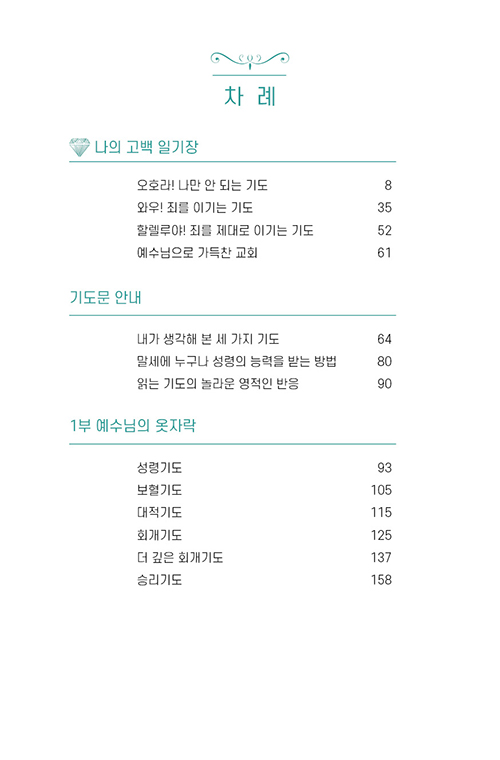 차 례

나의 고백 일기장

오호라! 나만 안 되는 기도 8
와우! 죄를 이기는 기도 35
할렐루야! 죄를 제대로 이기는 기도 52
예수님으로 가득찬 교회 61

기도문 안내

내가 생각해 본 세 가지 기도 64
말세에 누구나 성령의 능력을 받는 방법 80
읽는 기도의 놀라운 영적인 반응 90

1부 예수님의 옷자락

성령기도 93
보혈기도 105
대적기도 115
회개기도 125
더 깊은 회개기도 137
승리기도 158